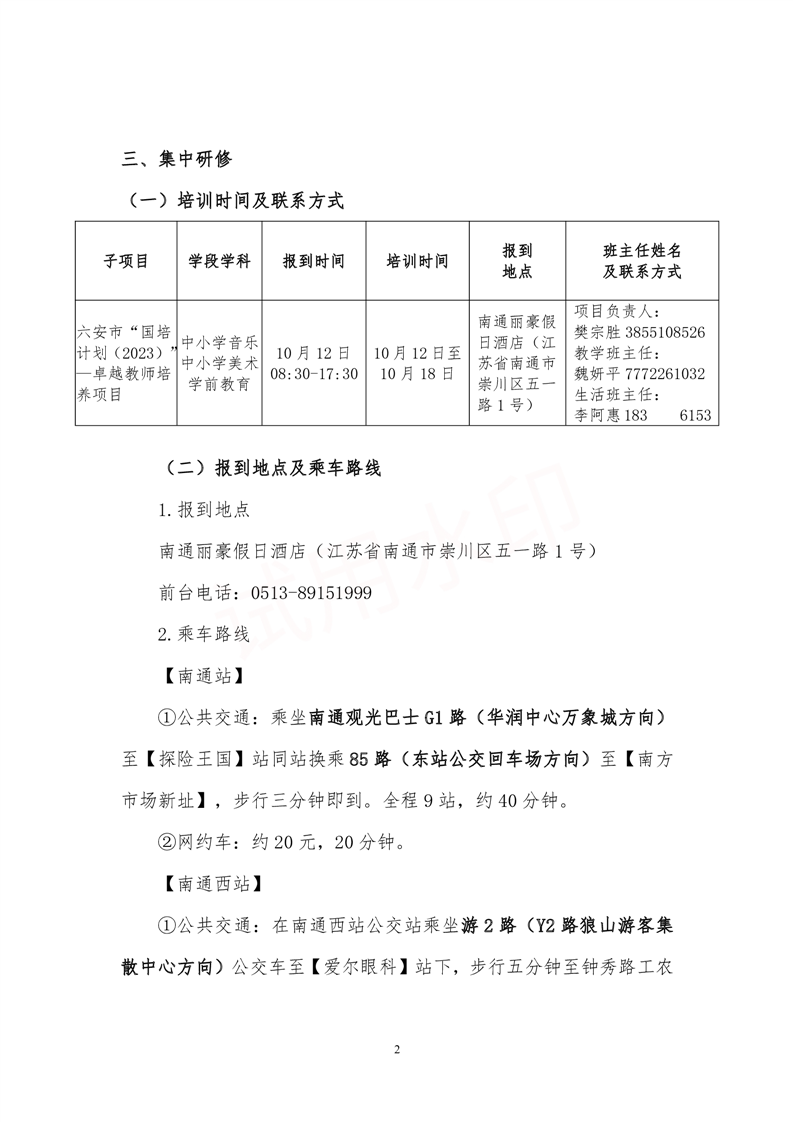 三、集中研修

（一）培训时间及联系方式

| 子项目 | 学段学科 | 报到时间 | 培训时间 | 报到地点 | 班主任姓名及联系方式 |
|---|---|---|---|---|---|
| 六安市“国培计划（2023）”—卓越教师培养项目 | 中小学音乐 中小学美术 学前教育 | 10月12日 08:30-17:30 | 10月12日至10月18日 | 南通丽豪假日酒店（江苏省南通市崇川区五一路1号） | 项目负责人：樊宗胜 3855108526 教学班主任：魏妍平 7772261032 生活班主任：李阿惠 183 6153 |

（二）报到地点及乘车路线

1.报到地点

南通丽豪假日酒店（江苏省南通市崇川区五一路1号）

前台电话：0513-89151999

2.乘车路线

【南通站】

①公共交通：乘坐南通观光巴士G1路（华润中心万象城方向）至【探险王国】站同站换乘85路（东站公交回车场方向）至【南方市场新址】，步行三分钟即到。全程9站，约40分钟。

②网约车：约20元，20分钟。

【南通西站】

①公共交通：在南通西站公交站乘坐游2路（Y2路狼山游客集散中心方向）公交车至【爱尔眼科】站下，步行五分钟至钟秀路工农

2